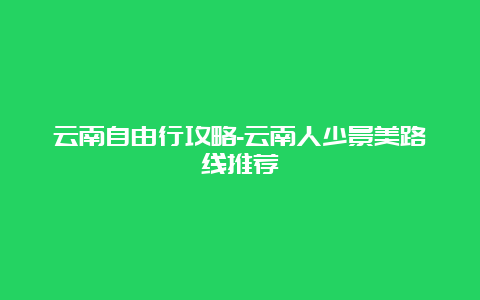 云南自由行攻略-云南人少景美路线推荐